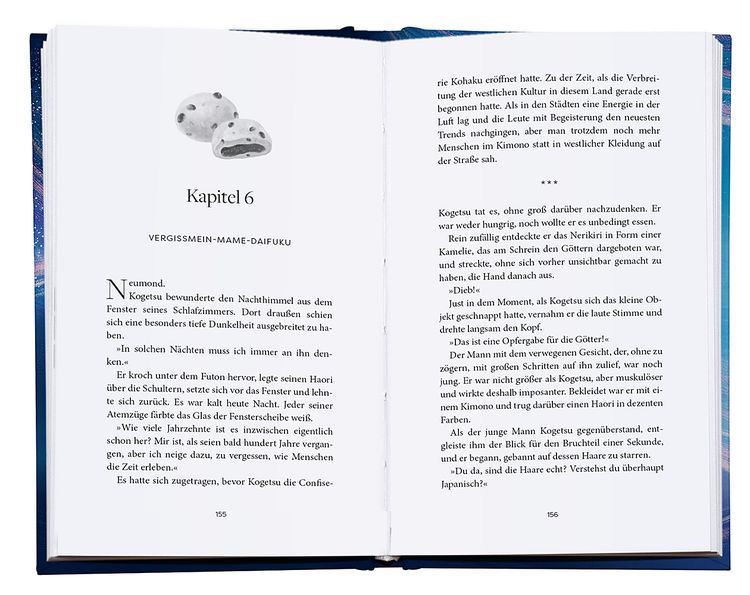 Kapitel 6

VERGISSMEIN-MAME-DAIFUKU

Neumond.

Kogetsu bewunderte den Nachthimmel aus dem Fenster seines Schlafzimmers. Dort draußen schien sich eine besonders tiefe Dunkelheit ausgebreitet zu haben.

»In solchen Nächten muss ich immer an ihn denken.«

Er kroch unter dem Futon hervor, legte seinen Haori über die Schultern, setzte sich vor das Fenster und lehnte sich zurück. Es war kalt heute Nacht. Jeder seiner Atemzüge färbte das Glas der Fensterscheibe weiß.

»Wie viele Jahrzehnte ist es inzwischen eigentlich schon her? Mir ist, als seien bald hundert Jahre vergangen, aber ich neige dazu, zu vergessen, wie Menschen die Zeit erleben.«

Es hatte sich zugetragen, bevor Kogetsu die Confiserie Kohaku eröffnet hatte. Zu der Zeit, als die Verbreitung der westlichen Kultur in diesem Land gerade erst begonnen hatte. Als in den Städten eine Energie in der Luft lag und die Leute mit Begeisterung den neuesten Trends nachgingen, aber man trotzdem noch mehr Menschen im Kimono statt in westlicher Kleidung auf der Straße sah.

155

***

Kogetsu tat es, ohne groß darüber nachzudenken. Er war weder hungrig, noch wollte er es unbedingt essen.

Rein zufällig entdeckte er das Nerikiri in Form einer Kamelie, das am Schrein den Göttern dargeboten war, und streckte, ohne sich vorher unsichtbar gemacht zu haben, die Hand danach aus.

»Dieb!«

Just in dem Moment, als Kogetsu sich das kleine Objekt geschnappt hatte, vernahm er die laute Stimme und drehte langsam den Kopf.

»Das ist eine Opfergabe für die Götter!«

Der Mann mit dem verwegenen Gesicht, der, ohne zu zögern, mit großen Schritten auf ihn zulief, war noch jung. Er war nicht größer als Kogetsu, aber muskulöser und wirkte deshalb imposanter. Bekleidet war er mit einem Kimono und trug darüber einen Haori in dezenten Farben.

Als der junge Mann Kogetsu gegenüberstand, entgleiste ihm der Blick für den Bruchteil einer Sekunde, und er begann, gebannt auf dessen Haare zu starren.

»Du da, sind die Haare echt? Verstehst du überhaupt Japanisch?«

156